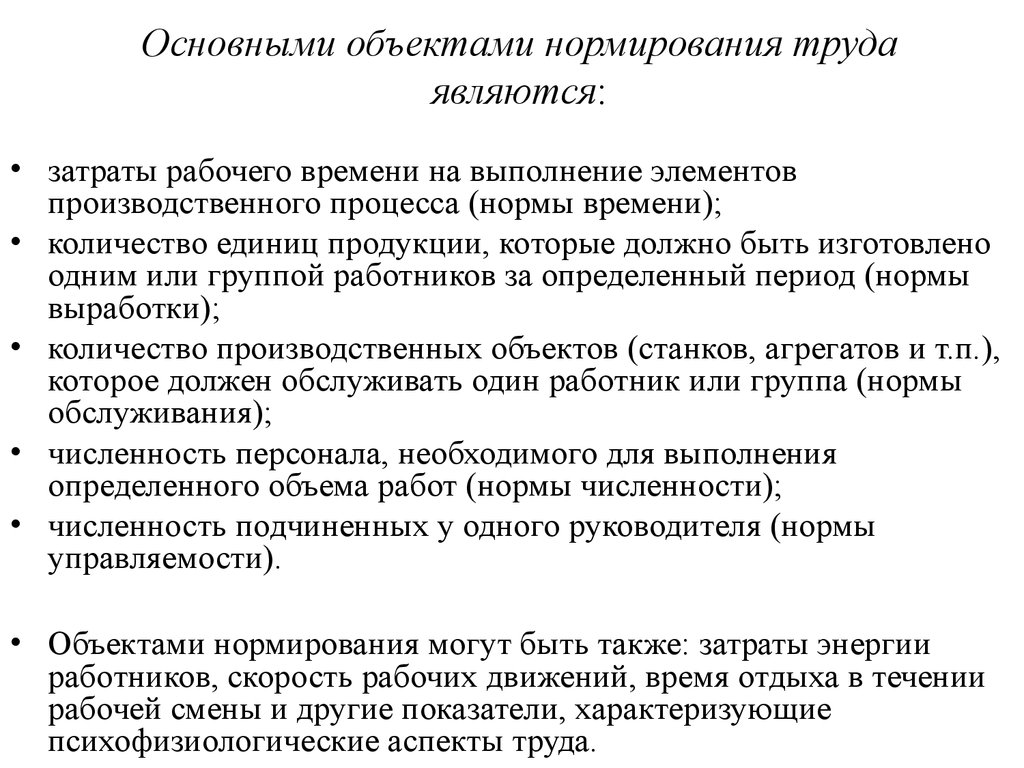 Основными объектами нормирования труда являются:

• затраты рабочего времени на выполнение элементов производственного процесса (нормы времени);
• количество единиц продукции, которые должно быть изготовлено одним или группой работников за определенный период (нормы выработки);
• количество производственных объектов (станков, агрегатов и т.п.), которое должен обслуживать один работник или группа (нормы обслуживания);
• численность персонала, необходимого для выполнения определенного объема работ (нормы численности);
• численность подчиненных у одного руководителя (нормы управляемости).

• Объектами нормирования могут быть также: затраты энергии работников, скорость рабочих движений, время отдыха в течении рабочей смены и другие показатели, характеризующие психофизиологические аспекты труда.